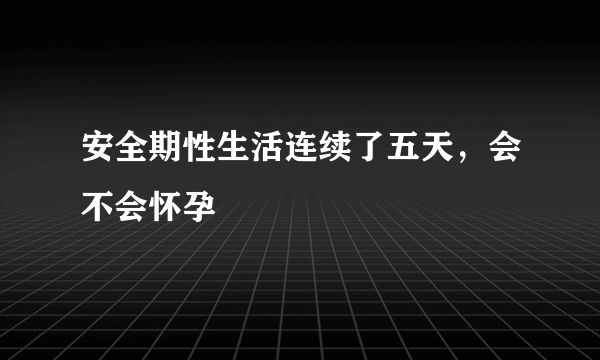 安全期性生活连续了五天，会不会怀孕